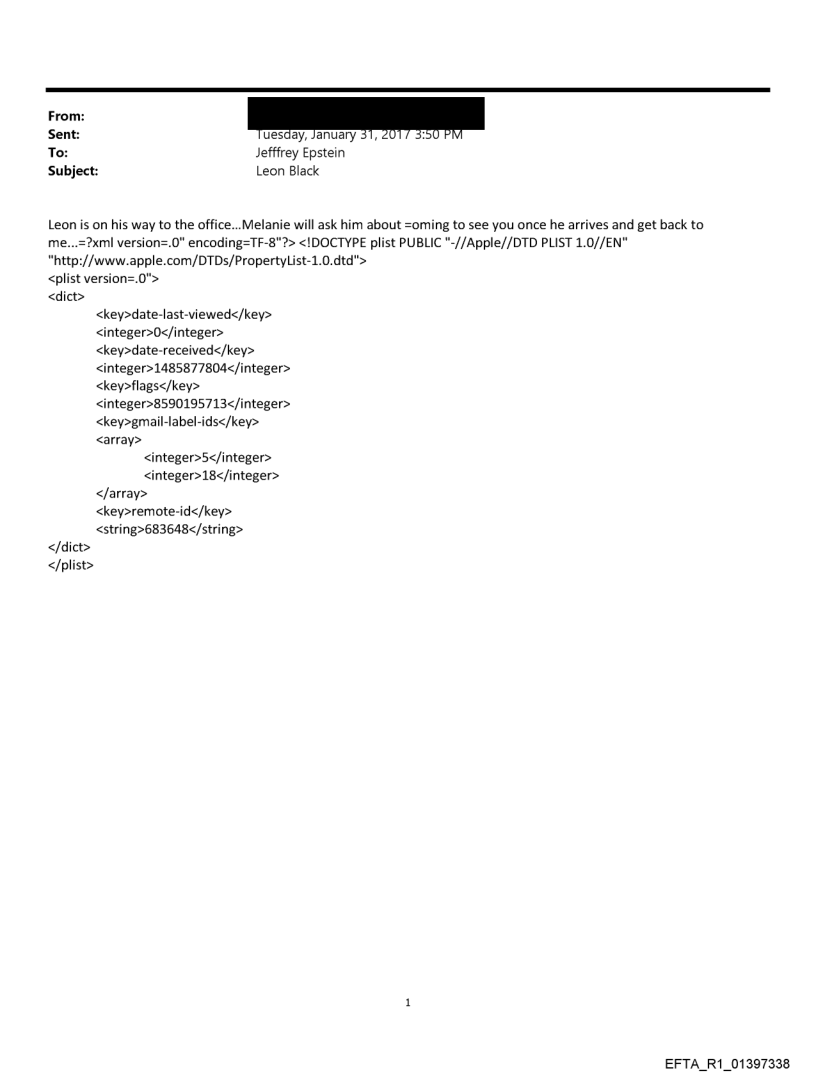 From:
Sent: Tuesday, January 31, 2017 3:50 PM
To: Jefffrey Epstein
Subject: Leon Black

Leon is on his way to the office...Melanie will ask him about =oming to see you once he arrives and get back to me...=?xml version=.0" encoding=TF-8"?> <!DOCTYPE plist PUBLIC "-//Apple//DTD PLIST 1.0//EN" "http://www.apple.com/DTDs/PropertyList-1.0.dtd">
<plist version=.0">
<dict>
<key>date-last-viewed</key>
<integer>0</integer>
<key>date-received</key>
<integer>1485877804</integer>
<key>flags</key>
<integer>8590195713</integer>
<key>gmail-label-ids</key>
<array>
<integer>5</integer>
<integer>18</integer>
</array>
<key>remote-id</key>
<string>683648</string>
</dict>
</plist>

1

EFTA_R1_01397338